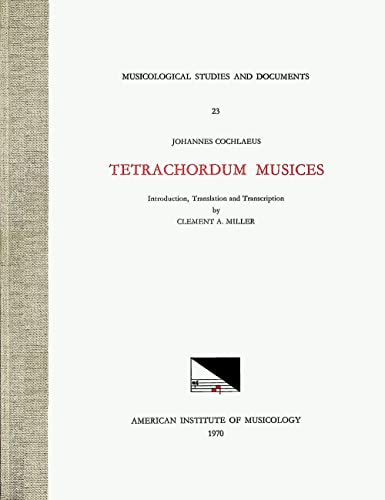 MUSICOLOGICAL STUDIES AND DOCUMENTS

23

JOHANNES COCHLAEUS

TETRACHORDUM MUSICES

Introduction, Translation and Transcription
by
CLEMENT A. MILLER

AMERICAN INSTITUTE OF MUSICOLOGY
1970